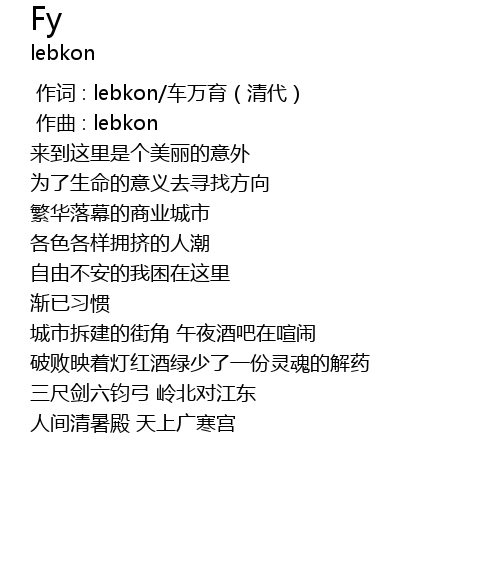 Fy
lebkon

作词：lebkon/车万育（清代）
作曲：lebkon
来到这里是个美丽的意外
为了生命的意义去寻找方向
繁华落幕的商业城市
各色各样拥挤的人潮
自由不安的我困在这里
渐已习惯
城市拆建的街角 午夜酒吧在喧闹
破败映着灯红酒绿少了一份灵魂的解药
三尺剑六钧弓 岭北对江东
人间清暑殿 天上广寒宫